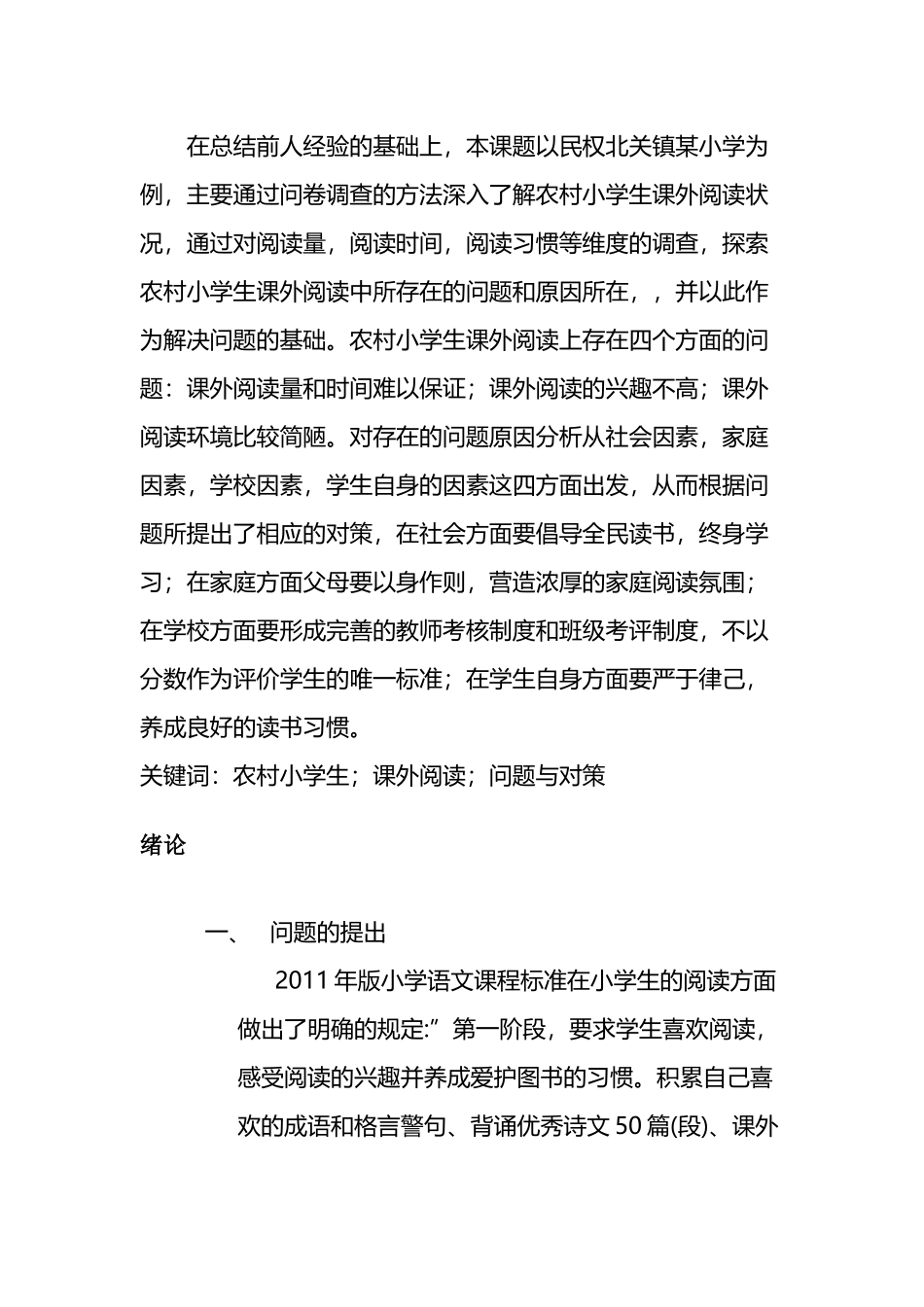 在总结前人经验的基础上，本课题以民权北关镇某小学为例，主要通过问卷调查的方法深入了解农村小学生课外阅读状况，通过对阅读量，阅读时间，阅读习惯等维度的调查，探索农村小学生课外阅读中所存在的问题和原因所在，，并以此作为解决问题的基础。农村小学生课外阅读上存在四个方面的问题：课外阅读量和时间难以保证；课外阅读的兴趣不高；课外阅读环境比较简陋。对存在的问题原因分析从社会因素，家庭因素，学校因素，学生自身的因素这四方面出发，从而根据问题所提出了相应的对策，在社会方面要倡导全民读书，终身学习；在家庭方面父母要以身作则，营造浓厚的家庭阅读氛围；在学校方面要形成完善的教师考核制度和班级考评制度，不以分数作为评价学生的唯一标准；在学生自身方面要严于律己，养成良好的读书习惯。
关键词：农村小学生；课外阅读；问题与对策

绪论

一、 问题的提出

2011 年版小学语文课程标准在小学生的阅读方面做出了明确的规定:”第一阶段，要求学生喜欢阅读，感受阅读的兴趣并养成爱护图书的习惯。积累自己喜欢的成语和格言警句、背诵优秀诗文 50 篇(段)、课外